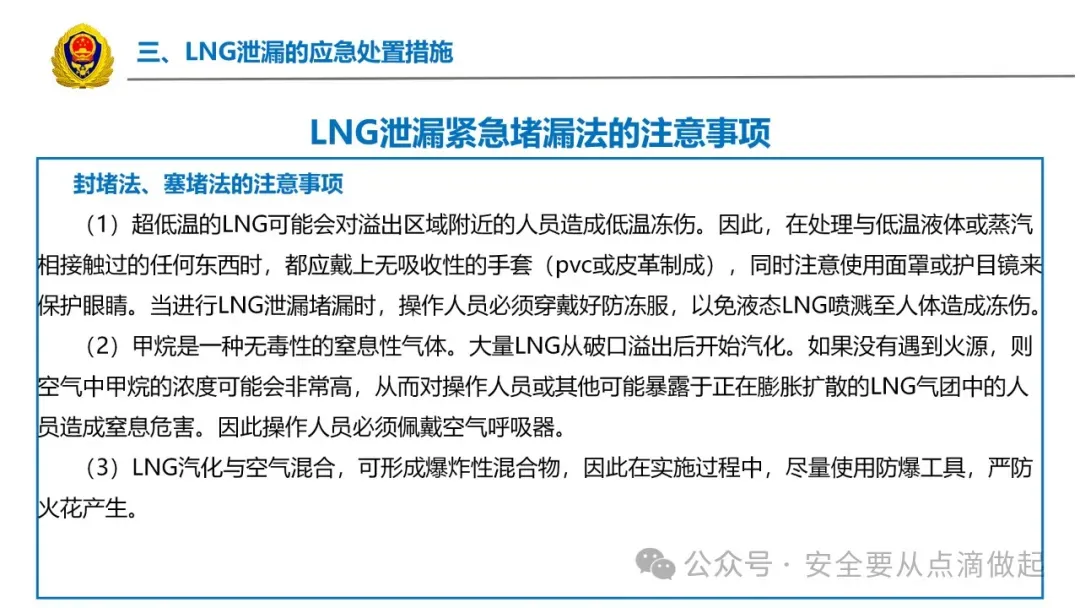 三、LNG泄漏的应急处置措施

LNG泄漏紧急堵漏法的注意事项

封堵法、塞堵法的注意事项

（1）超低温的LNG可能会对溢出区域附近的人员造成低温冻伤。因此，在处理与低温液体或蒸汽相接触过的任何东西时，都应戴上无吸收性的手套（pvc或皮革制成），同时注意使用面罩或护目镜来保护眼睛。当进行LNG泄漏堵漏时，操作人员必须穿戴好防冻服，以免液态LNG喷溅至人体造成冻伤。

（2）甲烷是一种无毒性的窒息性气体。大量LNG从破口溢出后开始汽化。如果没有遇到火源，则空气中甲烷的浓度可能会非常高，从而对操作人员或其他可能暴露于正在膨胀扩散的LNG气团中的人员造成窒息危害。因此操作人员必须佩戴空气呼吸器。

（3）LNG汽化与空气混合，可形成爆炸性混合物，因此在实施过程中，尽量使用防爆工具，严防火花产生。

公众号 · 安全要从点滴做起